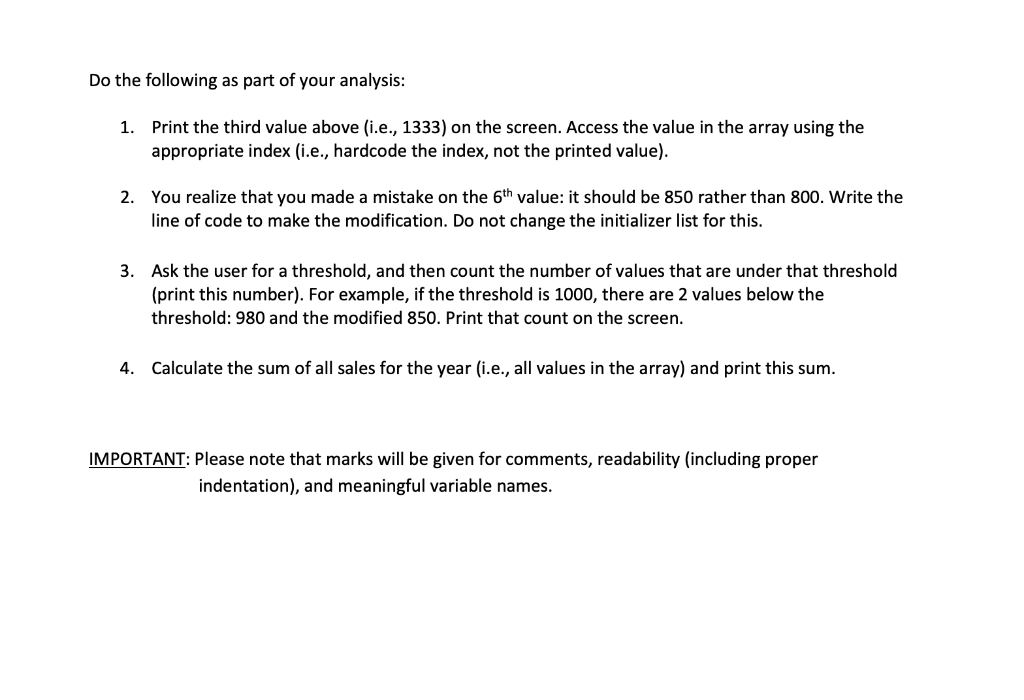 Do the following as part of your analysis:

1. Print the third value above (i.e., 1333) on the screen. Access the value in the array using the appropriate index (i.e., hardcode the index, not the printed value).

2. You realize that you made a mistake on the 6th value: it should be 850 rather than 800. Write the line of code to make the modification. Do not change the initializer list for this.

3. Ask the user for a threshold, and then count the number of values that are under that threshold (print this number). For example, if the threshold is 1000, there are 2 values below the threshold: 980 and the modified 850. Print that count on the screen.

4. Calculate the sum of all sales for the year (i.e., all values in the array) and print this sum.

IMPORTANT: Please note that marks will be given for comments, readability (including proper indentation), and meaningful variable names.